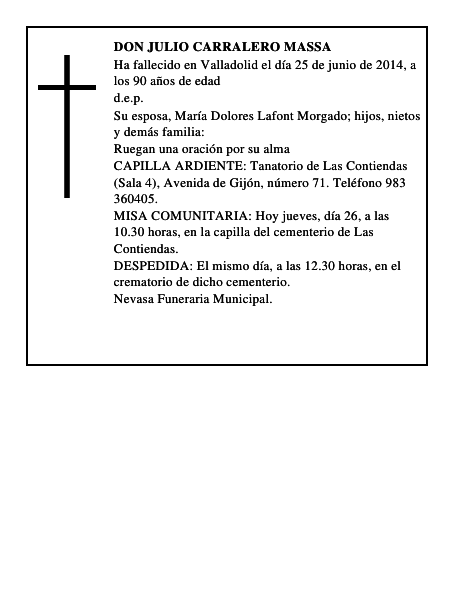 DON JULIO CARRALERO MASSA

Ha fallecido en Valladolid el día 25 de junio de 2014, a los 90 años de edad

d.e.p.

Su esposa, María Dolores Lafont Morgado; hijos, nietos y demás familia:

Ruegan una oración por su alma

CAPILLA ARDIENTE: Tanatorio de Las Contiendas (Sala 4), Avenida de Gijón, número 71. Teléfono 983 360405.

MISA COMUNITARIA: Hoy jueves, día 26, a las 10.30 horas, en la capilla del cementerio de Las Contiendas.

DESPEDIDA: El mismo día, a las 12.30 horas, en el crematorio de dicho cementerio.

Nevasa Funeraria Municipal.